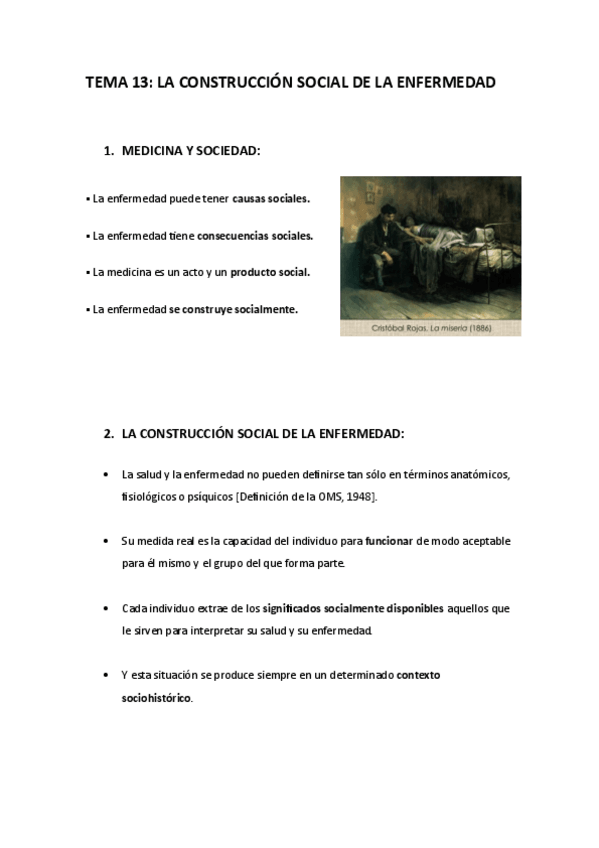 TEMA 13: LA CONSTRUCCIÓN SOCIAL DE LA ENFERMEDAD

1. MEDICINA Y SOCIEDAD:

▪ La enfermedad puede tener causas sociales.

▪ La enfermedad tiene consecuencias sociales.

▪ La medicina es un acto y un producto social.

▪ La enfermedad se construye socialmente.

Cristóbal Rojas. La miseria (1886)

2. LA CONSTRUCCIÓN SOCIAL DE LA ENFERMEDAD:

• La salud y la enfermedad no pueden definirse tan sólo en términos anatómicos, fisiológicos o psíquicos [Definición de la OMS, 1948].

• Su medida real es la capacidad del individuo para funcionar de modo aceptable para él mismo y el grupo del que forma parte.

• Cada individuo extrae de los significados socialmente disponibles aquellos que le sirven para interpretar su salud y su enfermedad.

• Y esta situación se produce siempre en un determinado contexto sociohistórico.